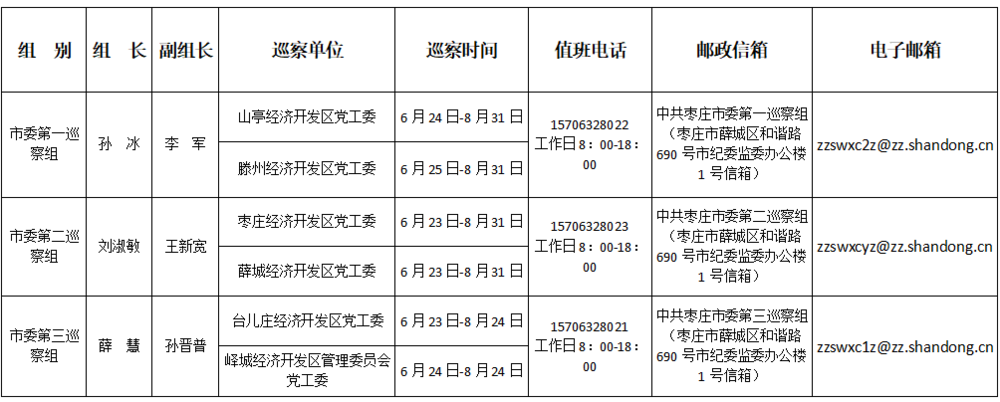 | 组　别 | 组　长 | 副组长 | 巡察单位 | 巡察时间 | 值班电话 | 邮政信箱 | 电子邮箱 |
|---|---|---|---|---|---|---|---|
| 市委第一巡察组 | 孙　冰 | 李　军 | 山亭经济开发区党工委 | 6月24日-8月31日 | 15706328022 工作日8：00-18：00 | 中共枣庄市委第一巡察组（枣庄市薛城区和谐路690号市纪委监委办公楼1号信箱） | zzswxc2z@zz.shandong.cn |
|  |  |  | 滕州经济开发区党工委 | 6月25日-8月31日 |  |  |  |
| 市委第二巡察组 | 刘淑敏 | 王新宽 | 枣庄经济开发区党工委 | 6月23日-8月31日 | 15706328023 工作日8：00-18：00 | 中共枣庄市委第二巡察组（枣庄市薛城区和谐路690号市纪委监委办公楼1号信箱） | zzswxcyz@zz.shandong.cn |
|  |  |  | 薛城经济开发区党工委 | 6月23日-8月31日 |  |  |  |
| 市委第三巡察组 | 薛　慧 | 孙晋普 | 台儿庄经济开发区党工委 | 6月23日-8月24日 | 15706328021 工作日8：00-18：00 | 中共枣庄市委第三巡察组（枣庄市薛城区和谐路690号市纪委监委办公楼1号信箱） | zzswxc1z@zz.shandong.cn |
|  |  |  | 峄城经济开发区管理委员会党工委 | 6月24日-8月24日 |  |  |  |